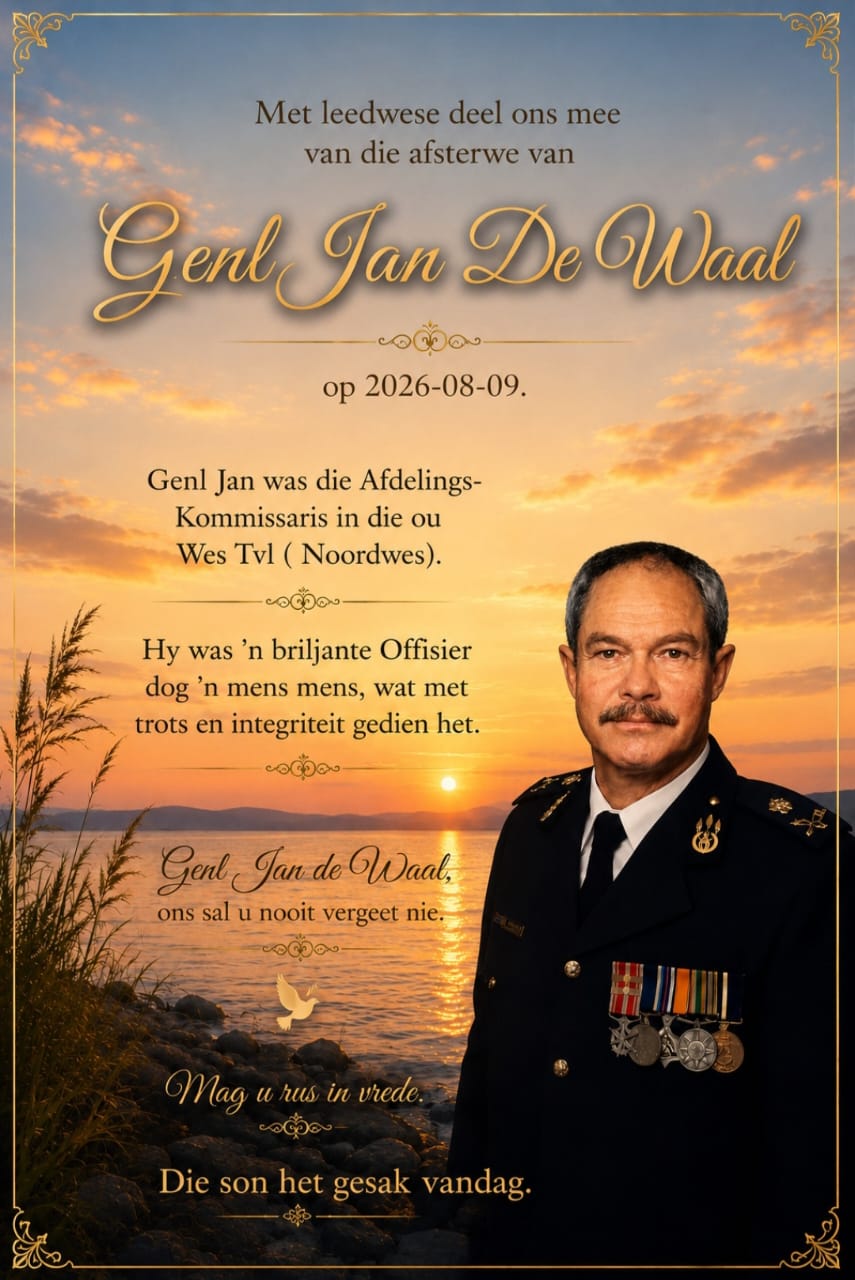 Met leedwese deel ons mee van die afsterwe van

Genl Jan De Waal

op 2026-08-09.

Genl Jan was die Afdelings-Kommissaris in die ou Wes Tvl ( Noordwes).

Hy was 'n briljante Offisier dog 'n mens mens, wat met trots en integriteit gedien het.

Genl Jan de Waal, ons sal u nooit vergeet nie.

Mag u rus in vrede.

Die son het gesak vandag.